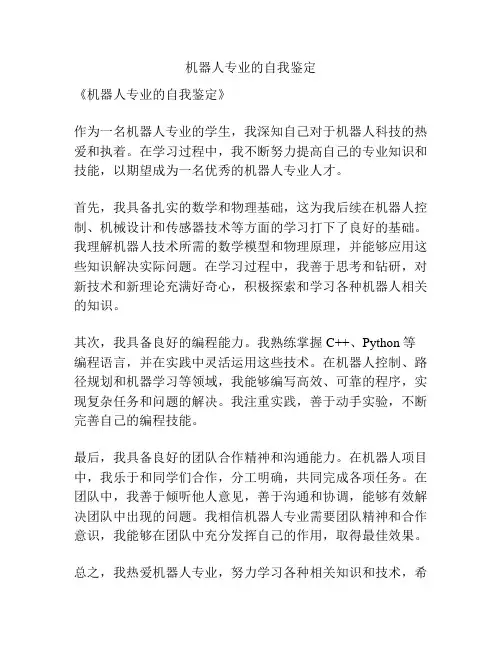 机器人专业的自我鉴定

《机器人专业的自我鉴定》

作为一名机器人专业的学生，我深知自己对于机器人科技的热爱和执着。在学习过程中，我不断努力提高自己的专业知识和技能，以期望成为一名优秀的机器人专业人才。

首先，我具备扎实的数学和物理基础，这为我后续在机器人控制、机械设计和传感器技术等方面的学习打下了良好的基础。我理解机器人技术所需的数学模型和物理原理，并能够应用这些知识解决实际问题。在学习过程中，我善于思考和钻研，对新技术和新理论充满好奇心，积极探索和学习各种机器人相关的知识。

其次，我具备良好的编程能力。我熟练掌握 C++、Python 等编程语言，并在实践中灵活运用这些技术。在机器人控制、路径规划和机器学习等领域，我能够编写高效、可靠的程序，实现复杂任务和问题的解决。我注重实践，善于动手实验，不断完善自己的编程技能。

最后，我具备良好的团队合作精神和沟通能力。在机器人项目中，我乐于和同学们合作，分工明确，共同完成各项任务。在团队中，我善于倾听他人意见，善于沟通和协调，能够有效解决团队中出现的问题。我相信机器人专业需要团队精神和合作意识，我能够在团队中充分发挥自己的作用，取得最佳效果。

总之，我热爱机器人专业，努力学习各种相关知识和技术，希